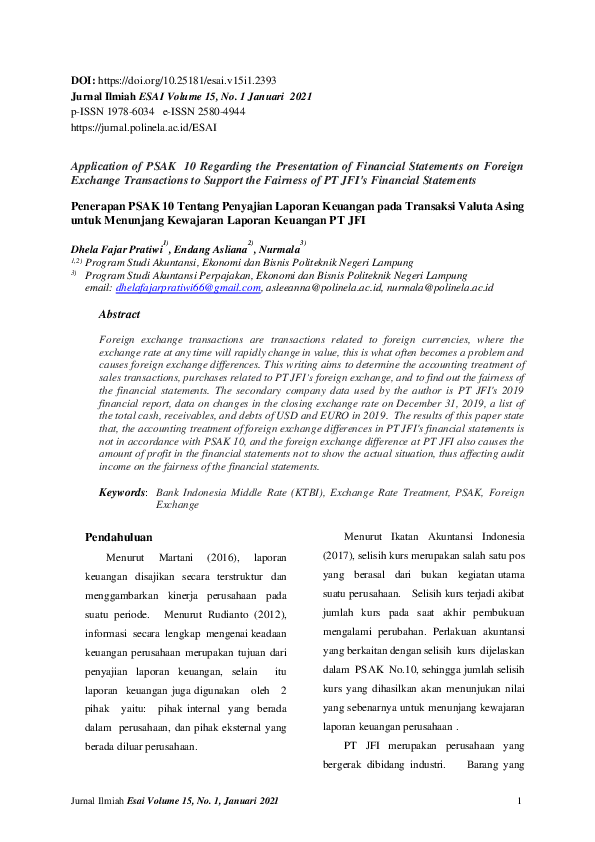 DOI: https://doi.org/10.25181/esai.v15i1.2393
Jurnal Ilmiah ESAI Volume 15, No. 1 Januari 2021
p-ISSN 1978-6034 e-ISSN 2580-4944
https://jurnal.polinela.ac.id/ESAI

Application of PSAK 10 Regarding the Presentation of Financial Statements on Foreign Exchange Transactions to Support the Fairness of PT JFI's Financial Statements

Penerapan PSAK 10 Tentang Penyajian Laporan Keuangan pada Transaksi Valuta Asing untuk Menunjang Kewajaran Laporan Keuangan PT JFI

Dhela Fajar Pratiwi$^{1)}$, Endang Asliana$^{2)}$, Nurmala$^{3)}$
$^{1,2)}$ Program Studi Akuntansi, Ekonomi dan Bisnis Politeknik Negeri Lampung
$^{3)}$ Program Studi Akuntansi Perpajakan, Ekonomi dan Bisnis Politeknik Negeri Lampung
email: dhelafajarpratiwi66@gmail.com, asleeanna@polinela.ac.id, nurmala@polinela.ac.id

Abstract

Foreign exchange transactions are transactions related to foreign currencies, where the exchange rate at any time will rapidly change in value, this is what often becomes a problem and causes foreign exchange differences. This writing aims to determine the accounting treatment of sales transactions, purchases related to PT JFI's foreign exchange, and to find out the fairness of the financial statements. The secondary company data used by the author is PT JFI's 2019 financial report, data on changes in the closing exchange rate on December 31, 2019, a list of the total cash, receivables, and debts of USD and EURO in 2019. The results of this paper state that, the accounting treatment of foreign exchange differences in PT JFI's financial statements is not in accordance with PSAK 10, and the foreign exchange difference at PT JFI also causes the amount of profit in the financial statements not to show the actual situation, thus affecting audit income on the fairness of the financial statements.

Keywords: Bank Indonesia Middle Rate (KTBI), Exchange Rate Treatment, PSAK, Foreign Exchange

Pendahuluan

Menurut Martani (2016), laporan keuangan disajikan secara terstruktur dan menggambarkan kinerja perusahaan pada suatu periode. Menurut Rudianto (2012), informasi secara lengkap mengenai keadaan keuangan perusahaan merupakan tujuan dari penyajian laporan keuangan, selain itu laporan keuangan juga digunakan oleh 2 pihak yaitu: pihak internal yang berada dalam perusahaan, dan pihak eksternal yang berada diluar perusahaan.

Menurut Ikatan Akuntansi Indonesia (2017), selisih kurs merupakan salah satu pos yang berasal dari bukan kegiatan utama suatu perusahaan. Selisih kurs terjadi akibat jumlah kurs pada saat akhir pembukuan mengalami perubahan. Perlakuan akuntansi yang berkaitan dengan selisih kurs dijelaskan dalam PSAK No.10, sehingga jumlah selisih kurs yang dihasilkan akan menunjukan nilai yang sebenarnya untuk menunjang kewajaran laporan keuangan perusahaan .

PT JFI merupakan perusahaan yang bergerak dibidang industri. Barang yang

Jurnal Ilmiah Esai Volume 15, No. 1, Januari 2021
1